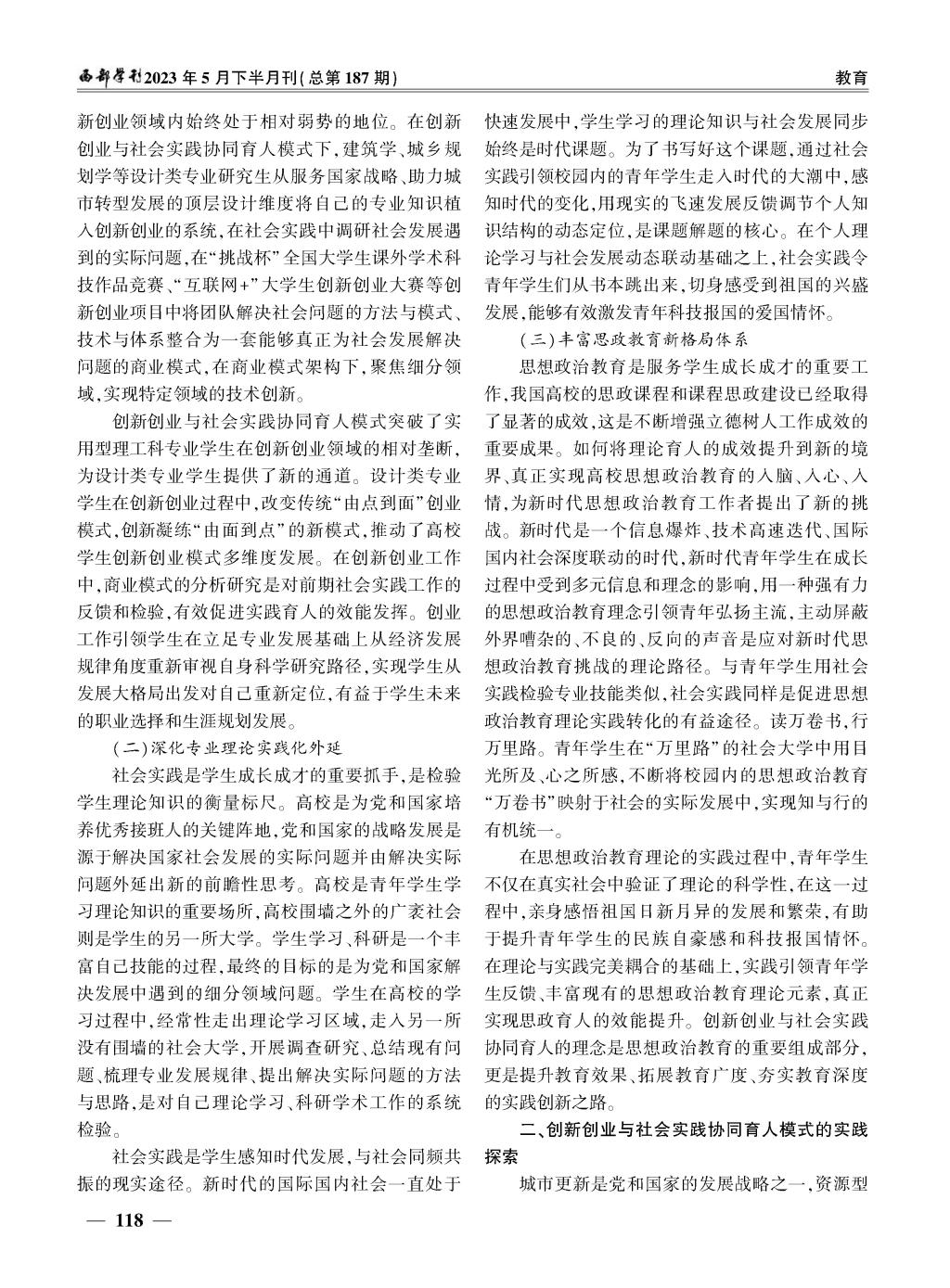 西部学刊2023年5月下半月刊(总第187期)

教育

新创业领域内始终处于相对弱势的地位。在创新创业与社会实践协同育人模式下，建筑学、城乡规划学等设计类专业研究生从服务国家战略、助力城市转型发展的顶层设计维度将自己的专业知识植入创新创业的系统，在社会实践中调研社会发展遇到的实际问题，在“挑战杯”全国大学生课外学术科技作品竞赛、“互联网+”大学生创新创业大赛等创新创业项目中将团队解决社会问题的方法与模式、技术与体系整合为一套能够真正为社会发展解决问题的商业模式，在商业模式架构下，聚焦细分领域，实现特定领域的技术创新。

创新创业与社会实践协同育人模式突破了实用型理工科专业学生在创新创业领域的相对垄断，为设计类专业学生提供了新的通道。设计类专业学生在创新创业过程中，改变传统“由点到面”创业模式，创新凝练“由面到点”的新模式，推动了高校学生创新创业模式多维度发展。在创新创业工作中，商业模式的分析研究是对前期社会实践工作的反馈和检验，有效促进实践育人的效能发挥。创业工作引领学生在立足专业发展基础上从经济发展规律角度重新审视自身科学研究路径，实现学生从发展大格局出发对自己重新定位，有益于学生未来的职业选择和生涯规划发展。

(二)深化专业理论实践化外延

社会实践是学生成长成才的重要抓手，是检验学生理论知识的衡量标尺。高校是为党和国家培养优秀接班人的关键阵地，党和国家的战略发展是源于解决国家社会发展的实际问题并由解决实际问题外延出新的前瞻性思考。高校是青年学生学习理论知识的重要场所，高校围墙之外的广袤社会则是学生的另一所大学。学生学习、科研是一个丰富自己技能的过程，最终的目标的是为党和国家解决发展中遇到的细分领域问题。学生在高校的学习过程中，经常性走出理论学习区域，走入另一所没有围墙的社会大学，开展调查研究、总结现有问题、梳理专业发展规律、提出解决实际问题的方法与思路，是对自己理论学习、科研学术工作的系统检验。

社会实践是学生感知时代发展，与社会同频共振的现实途径。新时代的国际国内社会一直处于快速发展中，学生学习的理论知识与社会发展同步始终是时代课题。为了书写好这个课题，通过社会实践引领校园内的青年学生走入时代的大潮中，感知时代的变化，用现实的飞速发展反馈调节个人知识结构的动态定位，是课题解题的核心。在个人理论学习与社会发展动态联动基础之上，社会实践令青年学生们从书本跳出来，切身感受到祖国的兴盛发展，能够有效激发青年科技报国的爱国情怀。

(三)丰富思政教育新格局体系

思想政治教育是服务学生成长成才的重要工作，我国高校的思政课程和课程思政建设已经取得了显著的成效，这是不断增强立德树人工作成效的重要成果。如何将理论育人的成效提升到新的境界、真正实现高校思想政治教育的入脑、入心、入情，为新时代思想政治教育工作者提出了新的挑战。新时代是一个信息爆炸、技术高速迭代、国际国内社会深度联动的时代，新时代青年学生在成长过程中受到多元信息和理念的影响，用一种强有力的思想政治教育理念引领青年弘扬主流，主动屏蔽外界嘈杂的、不良的、反向的声音是应对新时代思想政治教育挑战的理论路径。与青年学生用社会实践检验专业技能类似，社会实践同样是促进思想政治教育理论实践转化的有益途径。读万卷书，行万里路。青年学生在“万里路”的社会大学中用目光所及、心之所感，不断将校园内的思想政治教育“万卷书”映射于社会的实际发展中，实现知与行的有机统一。

在思想政治教育理论的实践过程中，青年学生不仅在真实社会中验证了理论的科学性，在这一过程中，亲身感悟祖国日新月异的发展和繁荣，有助于提升青年学生的民族自豪感和科技报国情怀。在理论与实践完美耦合的基础上，实践引领青年学生反馈、丰富现有的思想政治教育理论元素，真正实现思政育人的效能提升。创新创业与社会实践协同育人的理念是思想政治教育的重要组成部分，更是提升教育效果、拓展教育广度、夯实教育深度的实践创新之路。

二、创新创业与社会实践协同育人模式的实践探索

城市更新是党和国家的发展战略之一，资源型

— 118 —